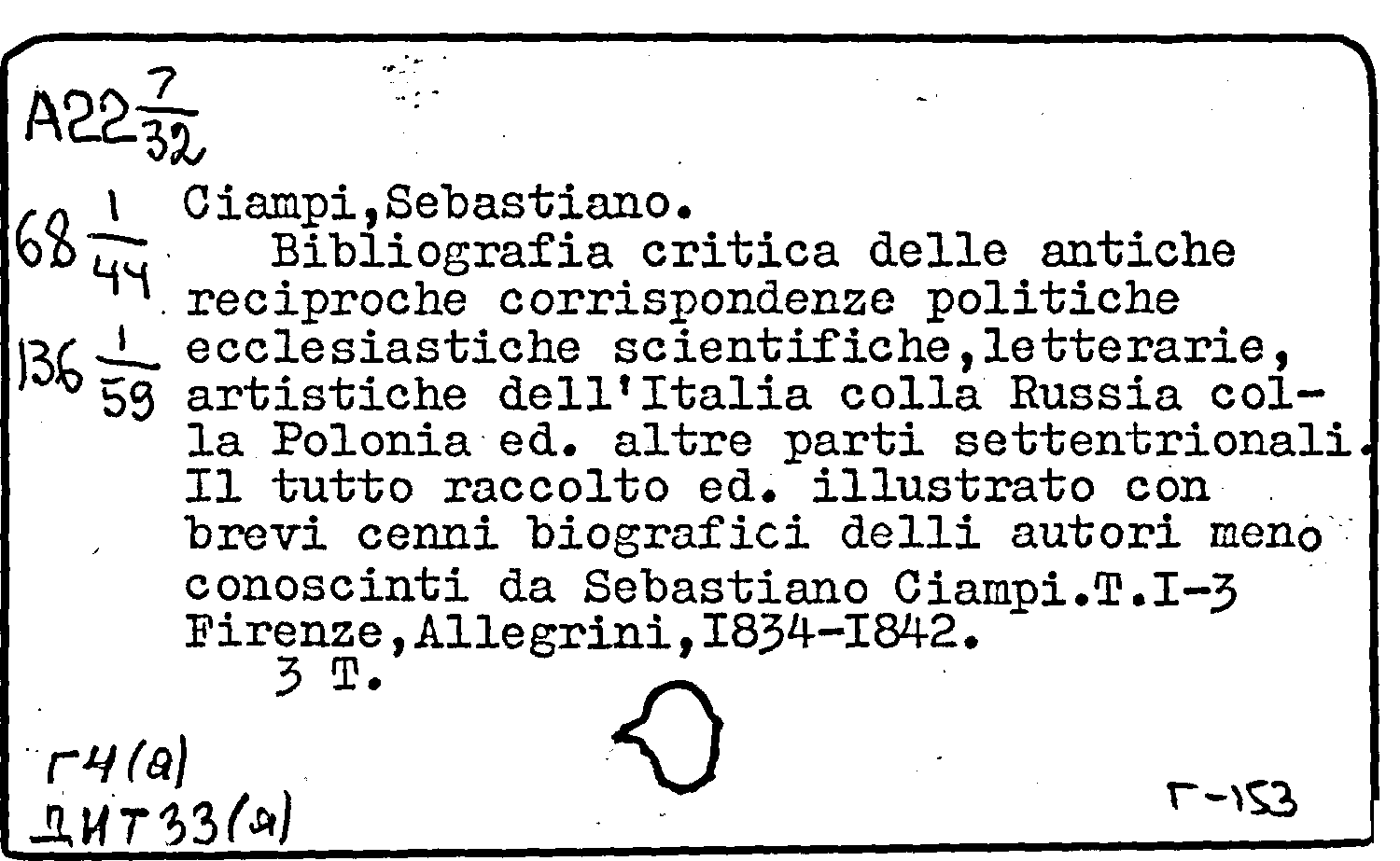 A22 $\frac{7}{32}$

68 $\frac{1}{44}$

136 $\frac{1}{59}$

Ciampi,Sebastiano.
Bibliografia critica delle antiche reciproche corrispondenze politiche ecclesiastiche scientifiche,letterarie, artistiche dell'Italia colla Russia colla Polonia ed. altre parti settentrionali. Il tutto raccolto ed. illustrato con brevi cenni biografici delli autori meno conoscinti da Sebastiano Ciampi.T.I-3 Firenze,Allegrini,I834-I842.
3 T.

Г4(а)
ДИТ33(а)

Г-153